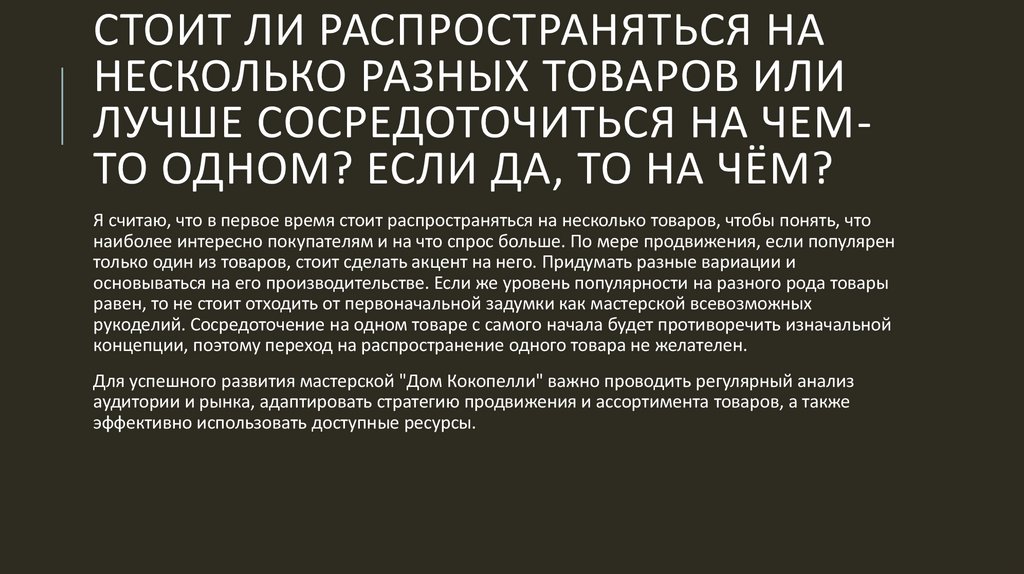 СТОИТ ЛИ РАСПРОСТРАНЯТЬСЯ НА НЕСКОЛЬКО РАЗНЫХ ТОВАРОВ ИЛИ ЛУЧШЕ СОСРЕДОТОЧИТЬСЯ НА ЧЕМ-ТО ОДНОМ? ЕСЛИ ДА, ТО НА ЧЁМ?

Я считаю, что в первое время стоит распространяться на несколько товаров, чтобы понять, что наиболее интересно покупателям и на что спрос больше. По мере продвижения, если популярен только один из товаров, стоит сделать акцент на него. Придумать разные вариации и основываться на его производительстве. Если же уровень популярности на разного рода товары равен, то не стоит отходить от первоначальной задумки как мастерской всевозможных рукоделий. Сосредоточение на одном товаре с самого начала будет противоречить изначальной концепции, поэтому переход на распространение одного товара не желателен.

Для успешного развития мастерской "Дом Кокопелли" важно проводить регулярный анализ аудитории и рынка, адаптировать стратегию продвижения и ассортимента товаров, а также эффективно использовать доступные ресурсы.